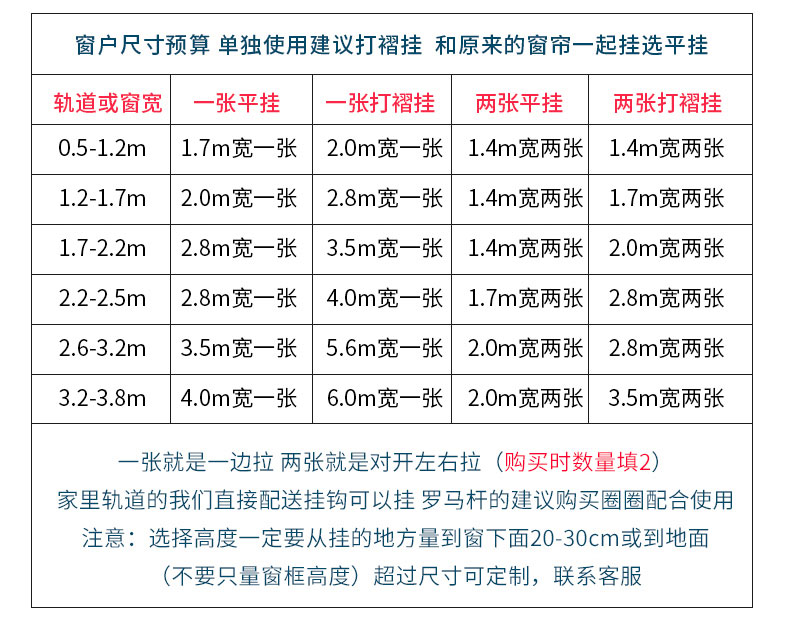 窗户尺寸预算 单独使用建议打褶挂 和原来的窗帘一起挂选平挂

| 轨道或窗宽 | 一张平挂 | 一张打褶挂 | 两张平挂 | 两张打褶挂 |
|---|---|---|---|---|
| 0.5-1.2m | 1.7m宽一张 | 2.0m宽一张 | 1.4m宽两张 | 1.4m宽两张 |
| 1.2-1.7m | 2.0m宽一张 | 2.8m宽一张 | 1.4m宽两张 | 1.7m宽两张 |
| 1.7-2.2m | 2.8m宽一张 | 3.5m宽一张 | 1.4m宽两张 | 2.0m宽两张 |
| 2.2-2.5m | 2.8m宽一张 | 4.0m宽一张 | 1.7m宽两张 | 2.8m宽两张 |
| 2.6-3.2m | 3.5m宽一张 | 5.6m宽一张 | 2.0m宽两张 | 2.8m宽两张 |
| 3.2-3.8m | 4.0m宽一张 | 6.0m宽一张 | 2.0m宽两张 | 3.5m宽两张 |

一张就是一边拉 两张就是对开左右拉（购买时数量填2）
家里轨道的我们直接配送挂钩可以挂 罗马杆的建议购买圈圈配合使用
注意：选择高度一定要从挂的地方量到窗下面20-30cm或到地面
（不要只量窗框高度）超过尺寸可定制，联系客服